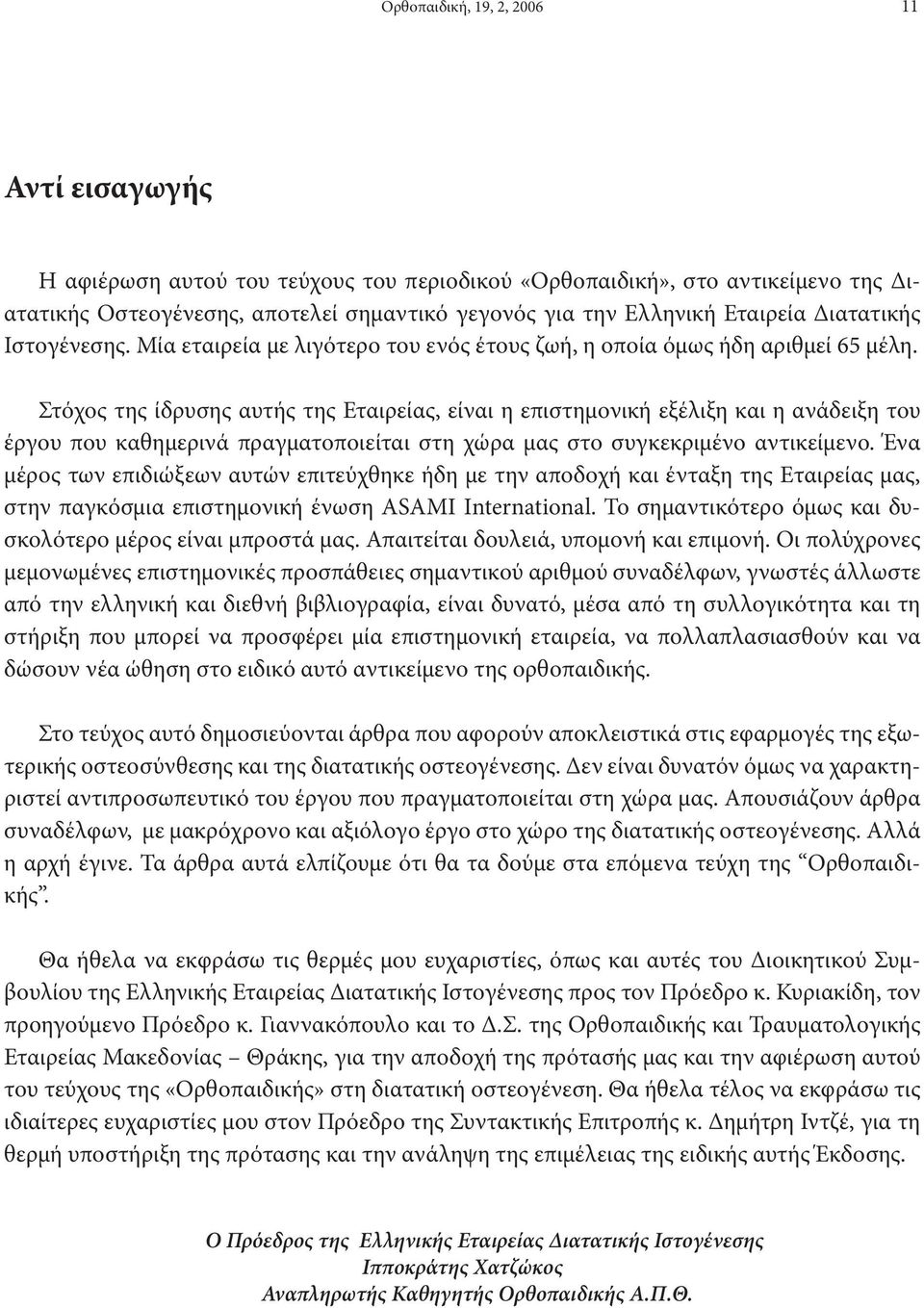 Ορθοπαιδική, 19, 2, 2006

11

Αντί εισαγωγής

Η αφιέρωση αυτού του τεύχους του περιοδικού «Ορθοπαιδική», στο αντικείμενο της Διατατικής Οστεογένεσης, αποτελεί σημαντικό γεγονός για την Ελληνική Εταιρεία Διατατικής Ιστογένεσης. Μία εταιρεία με λιγότερο του ενός έτους ζωή, η οποία όμως ήδη αριθμεί 65 μέλη.

Στόχος της ίδρυσης αυτής της Εταιρείας, είναι η επιστημονική εξέλιξη και η ανάδειξη του έργου που καθημερινά πραγματοποιείται στη χώρα μας στο συγκεκριμένο αντικείμενο. Ένα μέρος των επιδιώξεων αυτών επιτεύχθηκε ήδη με την αποδοχή και ένταξη της Εταιρείας μας, στην παγκόσμια επιστημονική ένωση ASAMI International. Το σημαντικότερο όμως και δυσκολότερο μέρος είναι μπροστά μας. Απαιτείται δουλειά, υπομονή και επιμονή. Οι πολύχρονες μεμονωμένες επιστημονικές προσπάθειες σημαντικού αριθμού συναδέλφων, γνωστές άλλωστε από την ελληνική και διεθνή βιβλιογραφία, είναι δυνατό, μέσα από τη συλλογικότητα και τη στήριξη που μπορεί να προσφέρει μία επιστημονική εταιρεία, να πολλαπλασιασθούν και να δώσουν νέα ώθηση στο ειδικό αυτό αντικείμενο της ορθοπαιδικής.

Στο τεύχος αυτό δημοσιεύονται άρθρα που αφορούν αποκλειστικά στις εφαρμογές της εξωτερικής οστεοσύνθεσης και της διατατικής οστεογένεσης. Δεν είναι δυνατόν όμως να χαρακτηριστεί αντιπροσωπευτικό του έργου που πραγματοποιείται στη χώρα μας. Απουσιάζουν άρθρα συναδέλφων, με μακρόχρονο και αξιόλογο έργο στο χώρο της διατατικής οστεογένεσης. Αλλά η αρχή έγινε. Τα άρθρα αυτά ελπίζουμε ότι θα τα δούμε στα επόμενα τεύχη της “Ορθοπαιδικής”.

Θα ήθελα να εκφράσω τις θερμές μου ευχαριστίες, όπως και αυτές του Διοικητικού Συμβουλίου της Ελληνικής Εταιρείας Διατατικής Ιστογένεσης προς τον Πρόεδρο κ. Κυριακίδη, τον προηγούμενο Πρόεδρο κ. Γιαννακόπουλο και το Δ.Σ. της Ορθοπαιδικής και Τραυματολογικής Εταιρείας Μακεδονίας – Θράκης, για την αποδοχή της πρότασής μας και την αφιέρωση αυτού του τεύχους της «Ορθοπαιδικής» στη διατατική οστεογένεση. Θα ήθελα τέλος να εκφράσω τις ιδιαίτερες ευχαριστίες μου στον Πρόεδρο της Συντακτικής Επιτροπής κ. Δημήτρη Ιντζέ, για τη θερμή υποστήριξη της πρότασης και την ανάληψη της επιμέλειας της ειδικής αυτής Έκδοσης.

Ο Πρόεδρος της Ελληνικής Εταιρείας Διατατικής Ιστογένεσης
Ιπποκράτης Χατζώκος
Αναπληρωτής Καθηγητής Ορθοπαιδικής Α.Π.Θ.